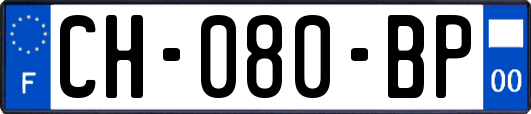 F
CH-080-BP
00